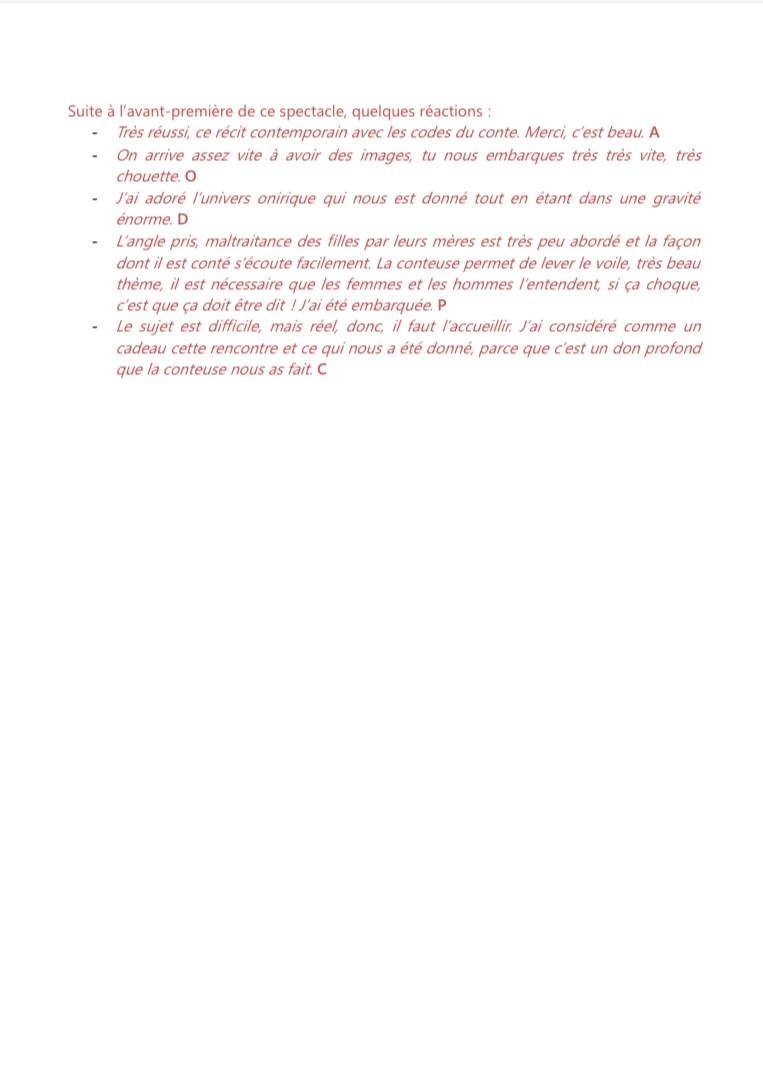 Suite à l'avant-première de ce spectacle, quelques réactions :

- Très réussi, ce récit contemporain avec les codes du conte. Merci, c'est beau. A
- On arrive assez vite à avoir des images, tu nous embarques très très vite, très chouette. O
- J'ai adoré l'univers onirique qui nous est donné tout en étant dans une gravité énorme. D
- L'angle pris, maltraitance des filles par leurs mères est très peu abordé et la façon dont il est conté s'écoute facilement. La conteuse permet de lever le voile, très beau thème, il est nécessaire que les femmes et les hommes l'entendent, si ça choque, c'est que ça doit être dit ! J'ai été embarquée. P
- Le sujet est difficile, mais réel, donc, il faut l'accueillir. J'ai considéré comme un cadeau cette rencontre et ce qui nous a été donné, parce que c'est un don profond que la conteuse nous as fait. C